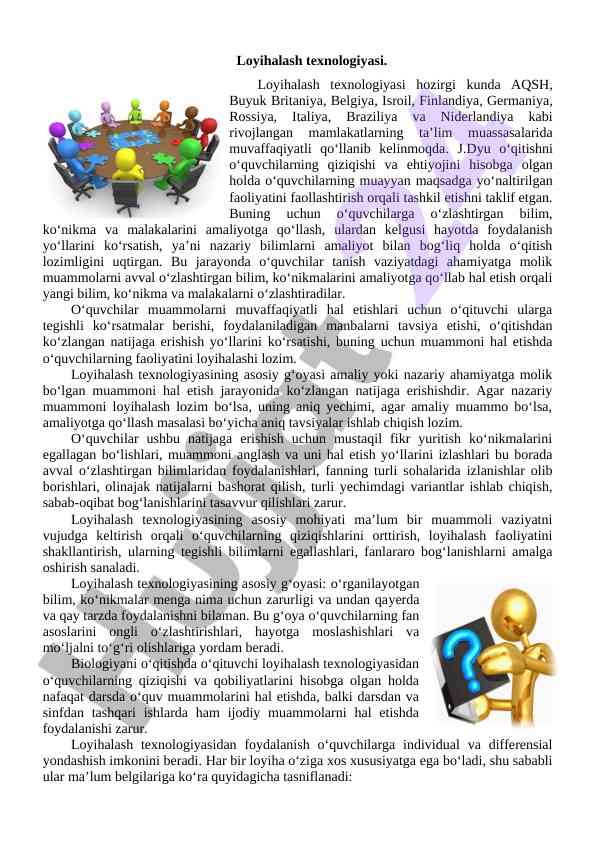 Loyihalash texnologiyasi.

Loyihalash texnologiyasi hozirgi kunda AQSH, Buyuk Britaniya, Belgiya, Isroil, Finlandiya, Germaniya, Rossiya, Italiya, Braziliya va Niderlandiya kabi rivojlangan mamlakatlarning ta’lim muassasalarida muvaffaqiyatli qo‘llanib kelinmoqda. J.Dyu o‘qitishni o‘quvchilarning qiziqishi va ehtiyojini hisobga olgan holda o‘quvchilarning muayyan maqsadga yo‘naltirilgan faoliyatini faollashtirish orqali tashkil etishni taklif etgan. Buning uchun o‘quvchilarga o‘zlashtirgan bilim, ko‘nikma va malakalarini amaliyotga qo‘llash, ulardan kelgusi hayotda foydalanish yo‘llarini ko‘rsatish, ya’ni nazariy bilimlarni amaliyot bilan bog‘liq holda o‘qitish lozimligini uqtirgan. Bu jarayonda o‘quvchilar tanish vaziyatdagi ahamiyatga molik muammolarni avval o‘zlashtirgan bilim, ko‘nikmalarini amaliyotga qo‘llab hal etish orqali yangi bilim, ko‘nikma va malakalarni o‘zlashtiradilar.

O‘quvchilar muammolarni muvaffaqiyatli hal etishlari uchun o‘qituvchi ularga tegishli ko‘rsatmalar berishi, foydalaniladigan manbalarni tavsiya etishi, o‘qitishdan ko‘zlangan natijaga erishish yo‘llarini ko‘rsatishi, buning uchun muammoni hal etishda o‘quvchilarning faoliyatini loyihalashi lozim.

Loyihalash texnologiyasining asosiy g‘oyasi amaliy yoki nazariy ahamiyatga molik bo‘lgan muammoni hal etish jarayonida ko‘zlangan natijaga erishishdir. Agar nazariy muammoni loyihalash lozim bo‘lsa, uning aniq yechimi, agar amaliy muammo bo‘lsa, amaliyotga qo‘llash masalasi bo‘yicha aniq tavsiyalar ishlab chiqish lozim.

O‘quvchilar ushbu natijaga erishish uchun mustaqil fikr yuritish ko‘nikmalarini egallagan bo‘lishlari, muammoni anglash va uni hal etish yo‘llarini izlashlari bu borada avval o‘zlashtirgan bilimlaridan foydalanishlari, fanning turli sohalarida izlanishlar olib borishlari, olinajak natijalarni bashorat qilish, turli yechimdagi variantlar ishlab chiqish, sabab-oqibat bog‘lanishlarini tasavvur qilishlari zarur.

Loyihalash texnologiyasining asosiy mohiyati ma’lum bir muammoli vaziyatni vujudga keltirish orqali o‘quvchilarning qiziqishlarini orttirish, loyihalash faoliyatini shakllantirish, ularning tegishli bilimlarni egallashlari, fanlararo bog‘lanishlarni amalga oshirish sanaladi.

Loyihalash texnologiyasining asosiy g‘oyasi: o‘rganilayotgan bilim, ko‘nikmalar menga nima uchun zarurligi va undan qayerda va qay tarzda foydalanishni bilaman. Bu g‘oya o‘quvchilarning fan asoslarini ongli o‘zlashtirishlari, hayotga moslashishlari va mo‘ljalni to‘g‘ri olishlariga yordam beradi.

Biologiyani o‘qitishda o‘qituvchi loyihalash texnologiyasidan o‘quvchilarning qiziqishi va qobiliyatlarini hisobga olgan holda nafaqat darsda o‘quv muammolarini hal etishda, balki darsdan va sinfdan tashqari ishlarda ham ijodiy muammolarni hal etishda foydalanishi zarur.

Loyihalash texnologiyasidan foydalanish o‘quvchilarga individual va differensial yondashish imkonini beradi. Har bir loyiha o‘ziga xos xususiyatga ega bo‘ladi, shu sababli ular ma’lum belgilariga ko‘ra quyidagicha tasniflanadi: